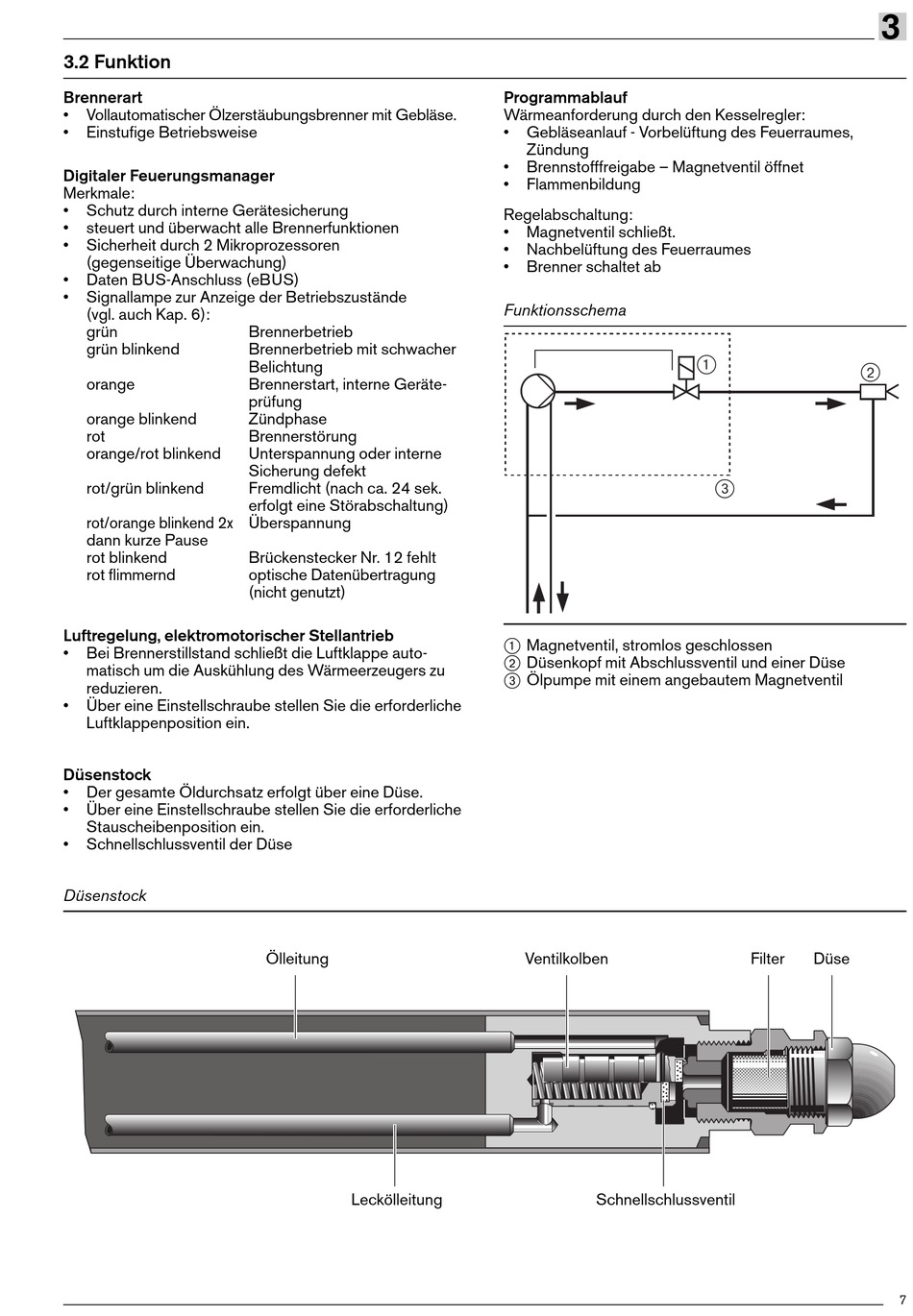 3

3.2 Funktion

Brennerart
• Vollautomatischer Ölzerstäubungsbrenner mit Gebläse.
• Einstufige Betriebsweise

Digitaler Feuerungsmanager
Merkmale:
• Schutz durch interne Gerätesicherung
• steuert und überwacht alle Brennerfunktionen
• Sicherheit durch 2 Mikroprozessoren (gegenseitige Überwachung)
• Daten BUS-Anschluss (eBUS)
• Signallampe zur Anzeige der Betriebszustände (vgl. auch Kap. 6):

| | |
|---|---|
| grün | Brennerbetrieb |
| grün blinkend | Brennerbetrieb mit schwacher Belichtung |
| orange | Brennerstart, interne Geräteprüfung |
| orange blinkend | Zündphase |
| rot | Brennerstörung |
| orange/rot blinkend | Unterspannung oder interne Sicherung defekt |
| rot/grün blinkend | Fremdlicht (nach ca. 24 sek. erfolgt eine Störabschaltung) |
| rot/orange blinkend 2x dann kurze Pause | Überspannung |
| rot blinkend | Brückenstecker Nr. 12 fehlt |
| rot flimmernd | optische Datenübertragung (nicht genutzt) |

Luftregelung, elektromotorischer Stellantrieb
• Bei Brennerstillstand schließt die Luftklappe automatisch um die Auskühlung des Wärmeerzeugers zu reduzieren.
• Über eine Einstellschraube stellen Sie die erforderliche Luftklappenposition ein.

Düsenstock
• Der gesamte Öldurchsatz erfolgt über eine Düse.
• Über eine Einstellschraube stellen Sie die erforderliche Stauscheibenposition ein.
• Schnellschlussventil der Düse

Programmablauf
Wärmeanforderung durch den Kesselregler:
• Gebläseanlauf - Vorbelüftung des Feuerraumes, Zündung
• Brennstofffreigabe – Magnetventil öffnet
• Flammenbildung

Regelabschaltung:
• Magnetventil schließt.
• Nachbelüftung des Feuerraumes
• Brenner schaltet ab

Funktionsschema

1
2
3

1 Magnetventil, stromlos geschlossen
2 Düsenkopf mit Abschlussventil und einer Düse
3 Ölpumpe mit einem angebautem Magnetventil

Düsenstock

Ölleitung
Ventilkolben
Filter
Düse
Leckölleitung
Schnellschlussventil

7